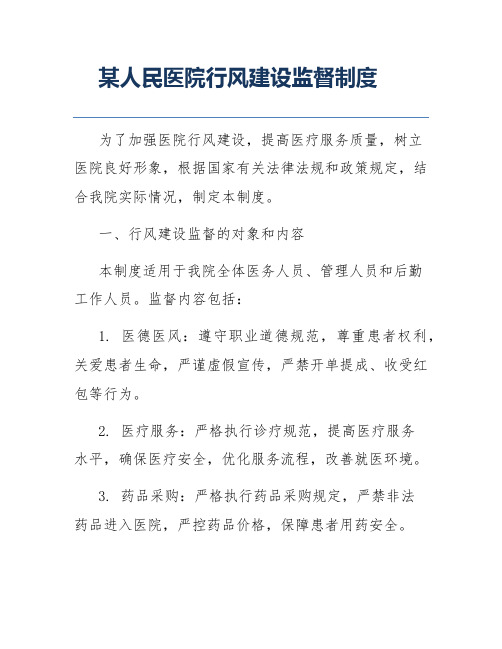 某人民医院行风建设监督制度

为了加强医院行风建设，提高医疗服务质量，树立医院良好形象，根据国家有关法律法规和政策规定，结合我院实际情况，制定本制度。

一、行风建设监督的对象和内容

本制度适用于我院全体医务人员、管理人员和后勤工作人员。监督内容包括：

1. 医德医风：遵守职业道德规范，尊重患者权利，关爱患者生命，严谨虚假宣传，严禁开单提成、收受红包等行为。

2. 医疗服务：严格执行诊疗规范，提高医疗服务水平，确保医疗安全，优化服务流程，改善就医环境。

3. 药品采购：严格执行药品采购规定，严禁非法药品进入医院，严控药品价格，保障患者用药安全。